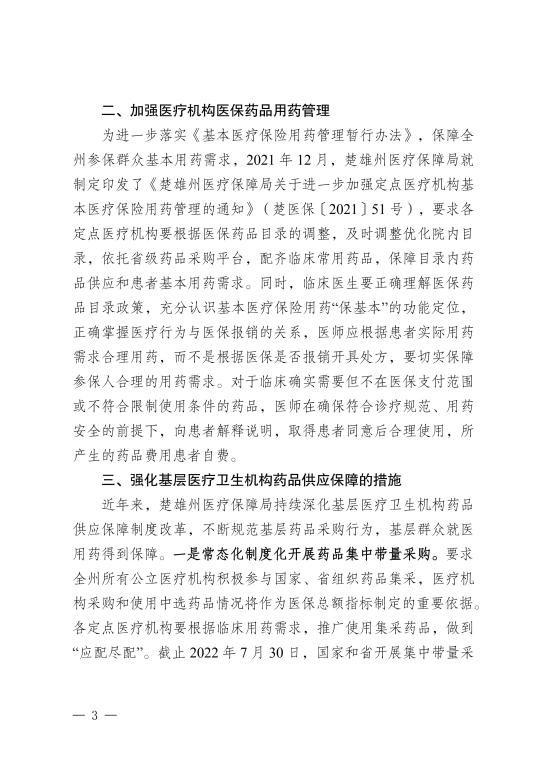 二、加强医疗机构医保药品用药管理

为进一步落实《基本医疗保险用药管理暂行办法》，保障全州参保群众基本用药需求，2021 年 12 月，楚雄州医疗保障局就制定印发了《楚雄州医疗保障局关于进一步加强定点医疗机构基本医疗保险用药管理的通知》（楚医保〔2021〕51 号），要求各定点医疗机构要根据医保药品目录的调整，及时调整优化院内目录，依托省级药品采购平台，配齐临床常用药品，保障目录内药品供应和患者基本用药需求。同时，临床医生要正确理解医保药品目录政策，充分认识基本医疗保险用药“保基本”的功能定位，正确掌握医疗行为与医保报销的关系，医师应根据患者实际用药需求合理用药，而不是根据医保是否报销开具处方，要切实保障参保人合理的用药需求。对于临床确实需要但不在医保支付范围或不符合限制使用条件的药品，医师在确保符合诊疗规范、用药安全的前提下，向患者解释说明，取得患者同意后合理使用，所产生的药品费用患者自费。

三、强化基层医疗卫生机构药品供应保障的措施

近年来，楚雄州医疗保障局持续深化基层医疗卫生机构药品供应保障制度改革，不断规范基层药品采购行为，基层群众就医用药得到保障。一是常态化制度化开展药品集中带量采购。要求全州所有公立医疗机构积极参与国家、省组织药品集采，医疗机构采购和使用中选药品情况将作为医保总额指标制定的重要依据。各定点医疗机构要根据临床用药需求，推广使用集采药品，做到“应配尽配”。截止 2022 年 7 月 30 日，国家和省开展集中带量采

— 3 —